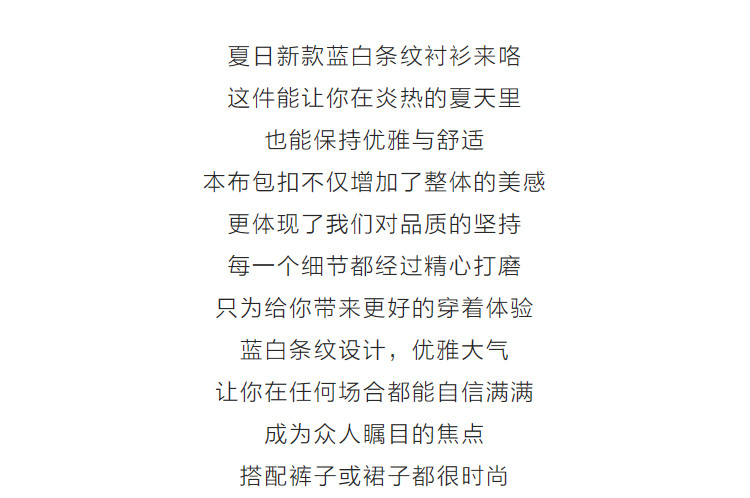 夏日新款蓝白条纹衬衫来咯
这件能让你在炎热的夏天里
也能保持优雅与舒适
本布包扣不仅增加了整体的美感
更体现了我们对品质的坚持
每一个细节都经过精心打磨
只为给你带来更好的穿着体验
蓝白条纹设计，优雅大气
让你在任何场合都能自信满满
成为众人瞩目的焦点
搭配裤子或裙子都很时尚